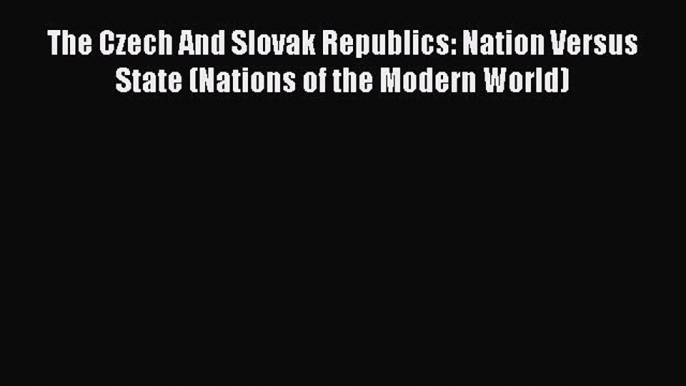 The Czech And Slovak Republics: Nation Versus State (Nations of the Modern World)